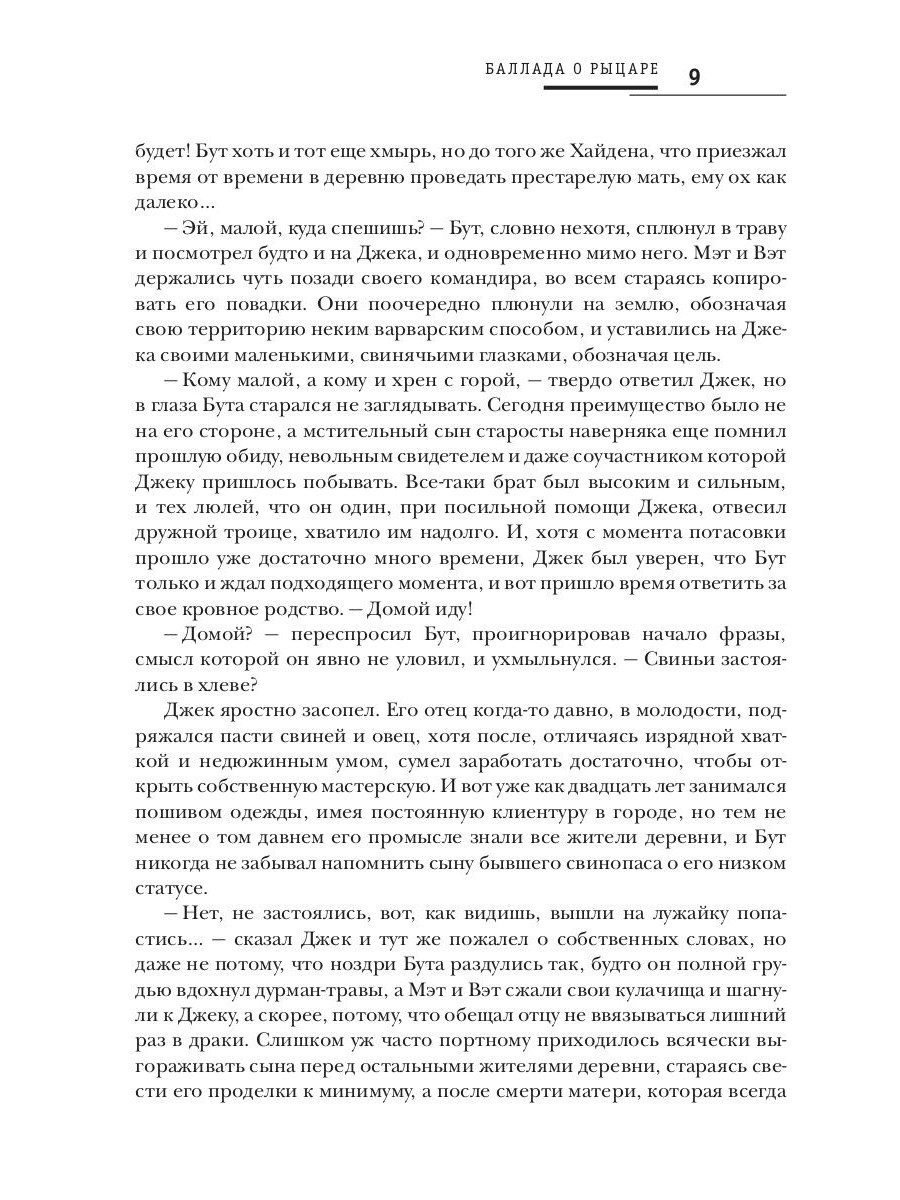 БАЛЛАДА О РЫЦАРЕ 9

будет! Бут хоть и тот еще хмырь, но до того же Хайдена, что приезжал время от времени в деревню проведать престарелую мать, ему ох как далеко...

— Эй, малой, куда спешишь? — Бут, словно нехотя, сплюнул в траву и посмотрел будто и на Джека, и одновременно мимо него. Мэт и Вэт держались чуть позади своего командира, во всем стараясь копировать его повадки. Они поочередно плюнули на землю, обозначая свою территорию неким варварским способом, и уставились на Джека своими маленькими, свинячьими глазками, обозначая цель.

— Кому малой, а кому и хрен с горой, — твердо ответил Джек, но в глаза Бута старался не заглядывать. Сегодня преимущество было не на его стороне, а мстительный сын старосты наверняка еще помнил прошлую обиду, невольным свидетелем и даже соучастником которой Джеку пришлось побывать. Все-таки брат был высоким и сильным, и тех люлей, что он один, при посильной помощи Джека, отвесил дружной троице, хватило им надолго. И, хотя с момента потасовки прошло уже достаточно много времени, Джек был уверен, что Бут только и ждал подходящего момента, и вот пришло время ответить за свое кровное родство. — Домой иду!

— Домой? — переспросил Бут, проигнорировав начало фразы, смысл которой он явно не уловил, и ухмыльнулся. — Свиньи застоялись в хлеве?

Джек яростно засопел. Его отец когда-то давно, в молодости, подряжался пасти свиней и овец, хотя после, отличаясь изрядной хваткой и недюжинным умом, сумел заработать достаточно, чтобы открыть собственную мастерскую. И вот уже как двадцать лет занимался пошивом одежды, имея постоянную клиентуру в городе, но тем не менее о том давнем его промысле знали все жители деревни, и Бут никогда не забывал напомнить сыну бывшего свинопаса о его низком статусе.

— Нет, не застоялись, вот, как видишь, вышли на лужайку попастись... — сказал Джек и тут же пожалел о собственных словах, но даже не потому, что ноздри Бута раздулись так, будто он полной грудью вдохнул дурман-травы, а Мэт и Вэт сжали свои кулачища и шагнули к Джеку, а скорее, потому, что обещал отцу не ввязываться лишний раз в драки. Слишком уж часто портному приходилось всячески выгораживать сына перед остальными жителями деревни, стараясь свести его проделки к минимуму, а после смерти матери, которая всегда